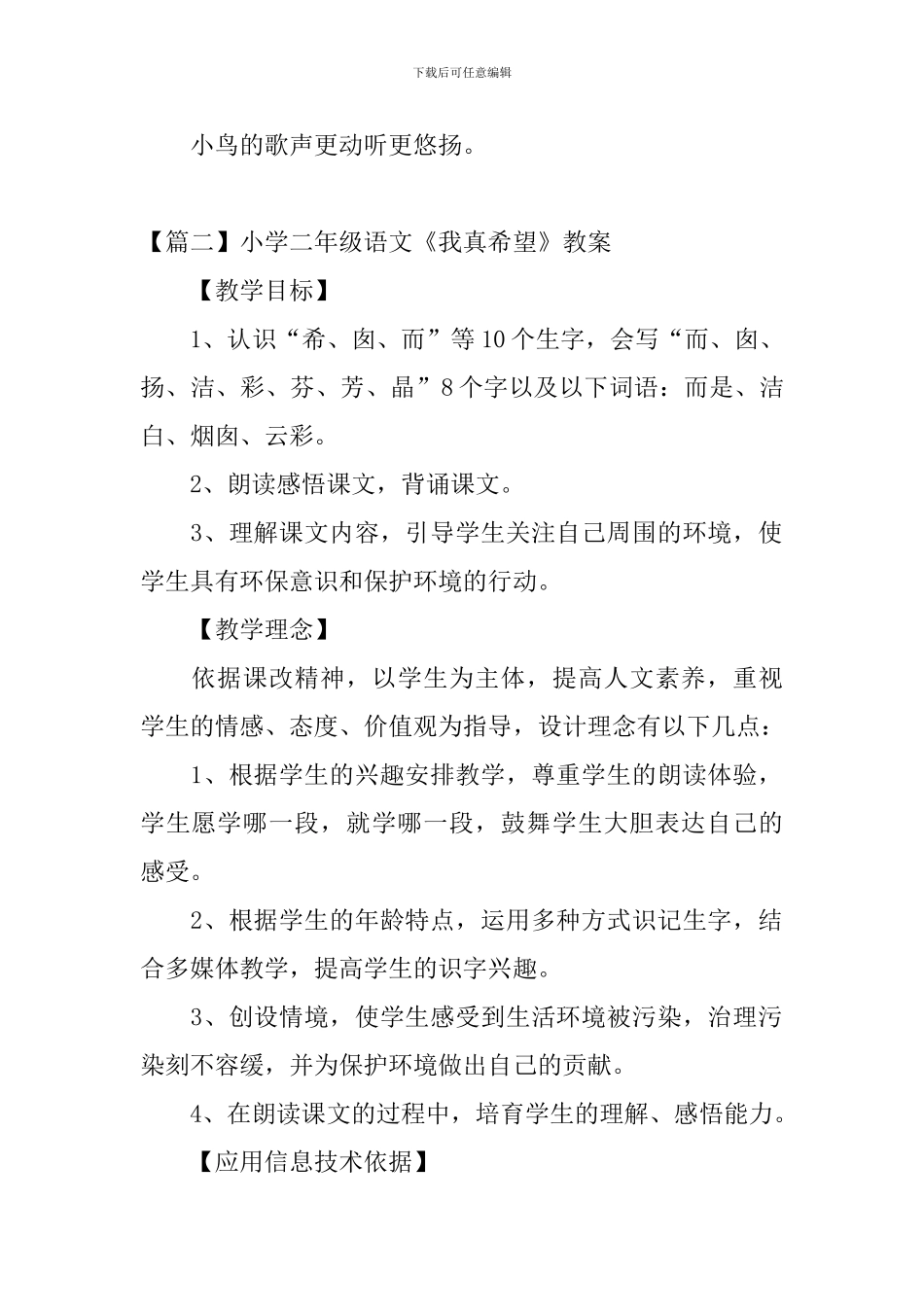 下载后可任意编辑

小鸟的歌声更动听更悠扬。

【篇二】小学二年级语文《我真希望》教案

【教学目标】

1、认识“希、囱、而”等10个生字，会写“而、囱、扬、洁、彩、芬、芳、晶”8个字以及以下词语：而是、洁白、烟囱、云彩。

2、朗读感悟课文，背诵课文。

3、理解课文内容，引导学生关注自己周围的环境，使学生具有环保意识和保护环境的行动。

【教学理念】

依据课改精神，以学生为主体，提高人文素养，重视学生的情感、态度、价值观为指导，设计理念有以下几点：

1、根据学生的兴趣安排教学，尊重学生的朗读体验，学生愿学哪一段，就学哪一段，鼓舞学生大胆表达自己的感受。

2、根据学生的年龄特点，运用多种方式识记生字，结合多媒体教学，提高学生的识字兴趣。

3、创设情境，使学生感受到生活环境被污染，治理污染刻不容缓，并为保护环境做出自己的贡献。

4、在朗读课文的过程中，培育学生的理解、感悟能力。

【应用信息技术依据】